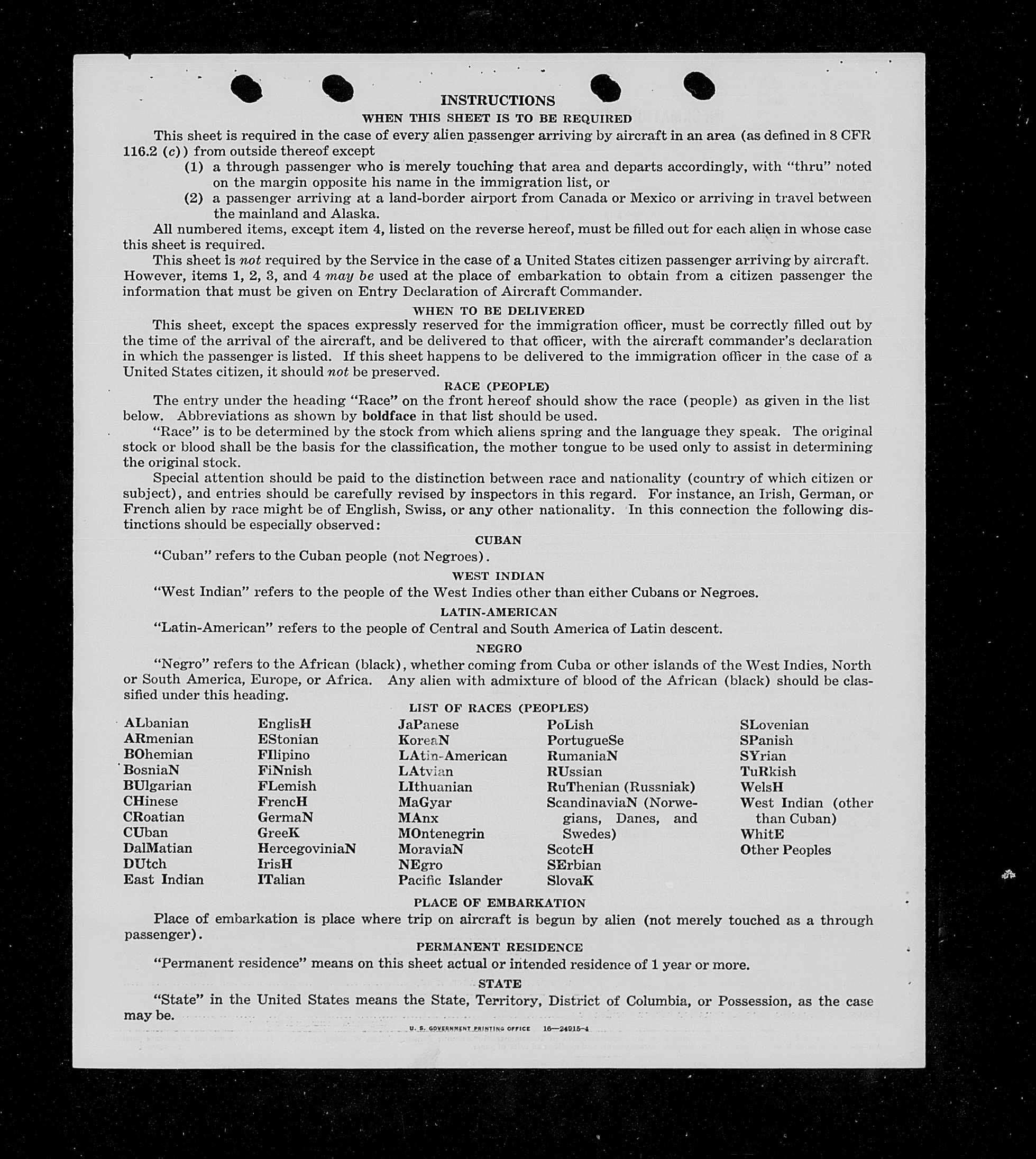 INSTRUCTIONS

WHEN THIS SHEET IS TO BE REQUIRED

This sheet is required in the case of every alien passenger arriving by aircraft in an area (as defined in 8 CFR 116.2 (c)) from outside thereof except

(1) a through passenger who is merely touching that area and departs accordingly, with "thru" noted on the margin opposite his name in the immigration list, or

(2) a passenger arriving at a land-border airport from Canada or Mexico or arriving in travel between the mainland and Alaska.

All numbered items, except item 4, listed on the reverse hereof, must be filled out for each alien in whose case this sheet is required.

This sheet is not required by the Service in the case of a United States citizen passenger arriving by aircraft. However, items 1, 2, 3, and 4 may be used at the place of embarkation to obtain from a citizen passenger the information that must be given on Entry Declaration of Aircraft Commander.

WHEN TO BE DELIVERED

This sheet, except the spaces expressly reserved for the immigration officer, must be correctly filled out by the time of the arrival of the aircraft, and be delivered to that officer, with the aircraft commander's declaration in which the passenger is listed. If this sheet happens to be delivered to the immigration officer in the case of a United States citizen, it should not be preserved.

RACE (PEOPLE)

The entry under the heading "Race" on the front hereof should show the race (people) as given in the list below. Abbreviations as shown by boldface in that list should be used.

"Race" is to be determined by the stock from which aliens spring and the language they speak. The original stock or blood shall be the basis for the classification, the mother tongue to be used only to assist in determining the original stock.

Special attention should be paid to the distinction between race and nationality (country of which citizen or subject), and entries should be carefully revised by inspectors in this regard. For instance, an Irish, German, or French alien by race might be of English, Swiss, or any other nationality. In this connection the following distinctions should be especially observed:

CUBAN

"Cuban" refers to the Cuban people (not Negroes).

WEST INDIAN

"West Indian" refers to the people of the West Indies other than either Cubans or Negroes.

LATIN-AMERICAN

"Latin-American" refers to the people of Central and South America of Latin descent.

NEGRO

"Negro" refers to the African (black), whether coming from Cuba or other islands of the West Indies, North or South America, Europe, or Africa. Any alien with admixture of blood of the African (black) should be classified under this heading.

LIST OF RACES (PEOPLES)

ALbanian
ARmenian
BOhemian
BosniaN
BUlgarian
CHinese
CRoatian
CUban
DalMatian
DUtch
East Indian

EnglisH
EStonian
FIlipino
FiNnish
FLemish
FrencH
GermaN
GreeK
HercegoviniaN
IrisH
ITalian

JaPanese
KoreaN
LAtin-American
LAtvian
LIthuanian
MaGyar
MAnx
MOntenegrin
MoraviaN
NEgro
Pacific Islander

PoLish
PortugueSe
RumaniaN
RUssian
RuThenian (Russniak)
ScandinaviaN (Norwegians, Danes, and Swedes)
ScotcH
SErbian
SlovaK

SLovenian
SPanish
SYrian
TuRkish
WelsH
West Indian (other than Cuban)
WhitE
Other Peoples

PLACE OF EMBARKATION

Place of embarkation is place where trip on aircraft is begun by alien (not merely touched as a through passenger).

PERMANENT RESIDENCE

"Permanent residence" means on this sheet actual or intended residence of 1 year or more.

STATE

"State" in the United States means the State, Territory, District of Columbia, or Possession, as the case may be.

U. S. GOVERNMENT PRINTING OFFICE 16—24915-4